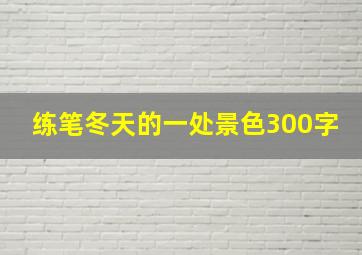 练笔冬天的一处景色300字